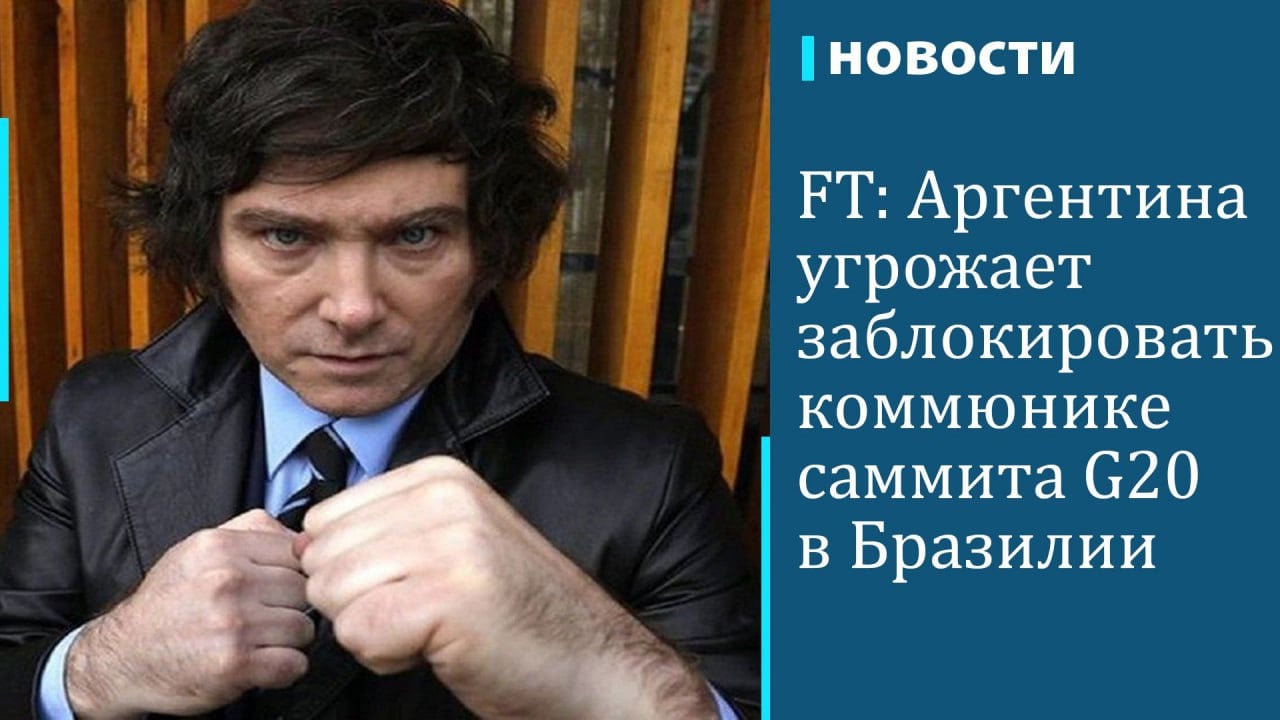 НОВОСТИ

FT: Аргентина угрожает заблокировать коммюнике саммита G20 в Бразилии